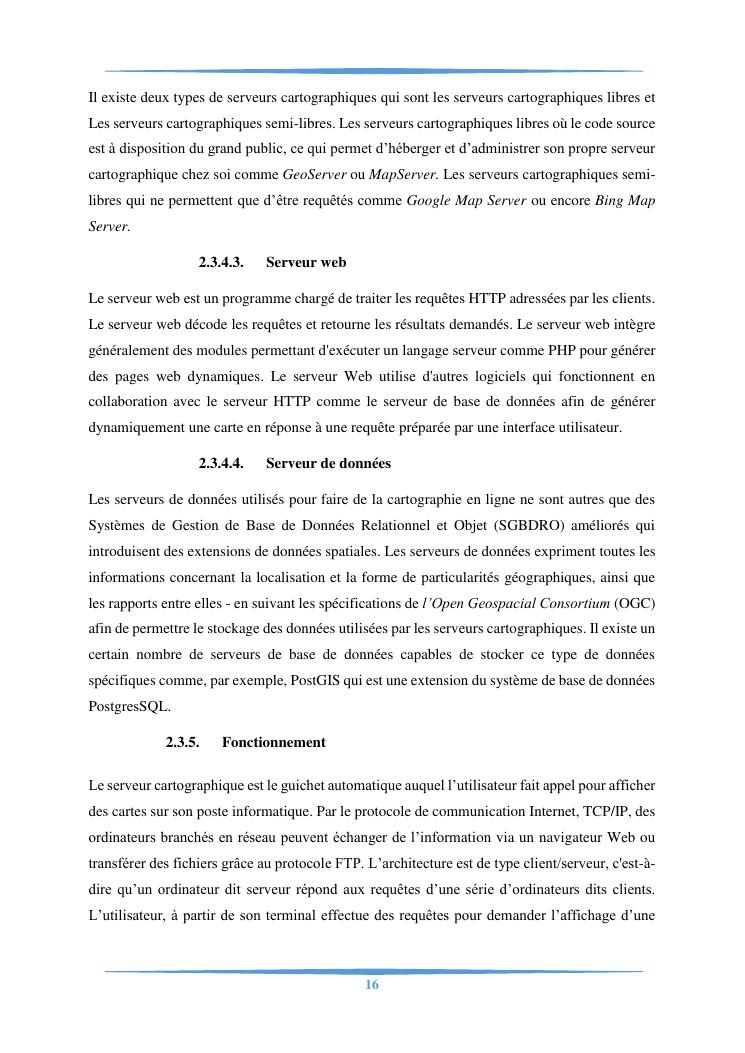 Il existe deux types de serveurs cartographiques qui sont les serveurs cartographiques libres et Les serveurs cartographiques semi-libres. Les serveurs cartographiques libres où le code source est à disposition du grand public, ce qui permet d'héberger et d'administrer son propre serveur cartographique chez soi comme GeoServer ou MapServer. Les serveurs cartographiques semi-libres qui ne permettent que d'être requêtés comme Google Map Server ou encore Bing Map Server.

2.3.4.3. Serveur web

Le serveur web est un programme chargé de traiter les requêtes HTTP adressées par les clients. Le serveur web décode les requêtes et retourne les résultats demandés. Le serveur web intègre généralement des modules permettant d'exécuter un langage serveur comme PHP pour générer des pages web dynamiques. Le serveur Web utilise d'autres logiciels qui fonctionnent en collaboration avec le serveur HTTP comme le serveur de base de données afin de générer dynamiquement une carte en réponse à une requête préparée par une interface utilisateur.

2.3.4.4. Serveur de données

Les serveurs de données utilisés pour faire de la cartographie en ligne ne sont autres que des Systèmes de Gestion de Base de Données Relationnel et Objet (SGBDRO) améliorés qui introduisent des extensions de données spatiales. Les serveurs de données expriment toutes les informations concernant la localisation et la forme de particularités géographiques, ainsi que les rapports entre elles - en suivant les spécifications de l'Open Geospacial Consortium (OGC) afin de permettre le stockage des données utilisées par les serveurs cartographiques. Il existe un certain nombre de serveurs de base de données capables de stocker ce type de données spécifiques comme, par exemple, PostGIS qui est une extension du système de base de données PostgresSQL.

2.3.5. Fonctionnement

Le serveur cartographique est le guichet automatique auquel l'utilisateur fait appel pour afficher des cartes sur son poste informatique. Par le protocole de communication Internet, TCP/IP, des ordinateurs branchés en réseau peuvent échanger de l'information via un navigateur Web ou transférer des fichiers grâce au protocole FTP. L'architecture est de type client/serveur, c'est-à-dire qu'un ordinateur dit serveur répond aux requêtes d'une série d'ordinateurs dits clients. L'utilisateur, à partir de son terminal effectue des requêtes pour demander l'affichage d'une

16